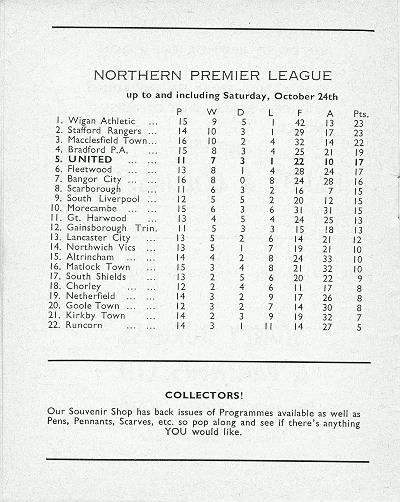 NORTHERN PREMIER LEAGUE

up to and including Saturday, October 24th

| | P | W | D | L | F | A | Pts. |
|---|---|---|---|---|---|---|---|
| 1. Wigan Athletic ... | 15 | 9 | 5 | 1 | 42 | 13 | 23 |
| 2. Stafford Rangers ... | 14 | 10 | 3 | 1 | 29 | 17 | 23 |
| 3. Macclesfield Town... | 16 | 10 | 2 | 4 | 32 | 14 | 22 |
| 4. Bradford P.A. ... | 15 | 8 | 3 | 4 | 25 | 21 | 19 |
| 5. UNITED ... ... | 11 | 7 | 3 | 1 | 22 | 10 | 17 |
| 6. Fleetwood ... ... | 13 | 8 | 1 | 4 | 28 | 24 | 17 |
| 7. Bangor City ... ... | 16 | 8 | 0 | 8 | 24 | 28 | 16 |
| 8. Scarborough ... | 11 | 6 | 3 | 2 | 16 | 7 | 15 |
| 9. South Liverpool ... | 12 | 5 | 5 | 2 | 20 | 12 | 15 |
| 10. Morecambe ... ... | 15 | 6 | 3 | 6 | 31 | 31 | 15 |
| 11. Gt. Harwood ... | 13 | 4 | 5 | 4 | 24 | 25 | 13 |
| 12. Gainsborough Trin. | 11 | 5 | 3 | 3 | 15 | 18 | 13 |
| 13. Lancaster City ... | 13 | 5 | 2 | 6 | 14 | 21 | 12 |
| 14. Northwich Vics ... | 13 | 5 | 1 | 7 | 19 | 21 | 10 |
| 15. Altrincham ... ... | 14 | 4 | 2 | 8 | 24 | 33 | 10 |
| 16. Matlock Town ... | 15 | 3 | 4 | 8 | 21 | 32 | 10 |
| 17. South Shields ... | 13 | 2 | 5 | 6 | 20 | 22 | 9 |
| 18. Chorley ... ... | 12 | 2 | 4 | 6 | 11 | 17 | 8 |
| 19. Netherfield ... ... | 14 | 3 | 2 | 9 | 17 | 26 | 8 |
| 20. Goole Town ... ... | 12 | 3 | 2 | 7 | 14 | 30 | 8 |
| 21. Kirkby Town ... | 14 | 2 | 3 | 9 | 19 | 32 | 7 |
| 22. Runcorn ... ... | 14 | 3 | 1 | 11 | 14 | 27 | 5 |

COLLECTORS!

Our Souvenir Shop has back issues of Programmes available as well as Pens, Pennants, Scarves, etc. so pop along and see if there's anything YOU would like.